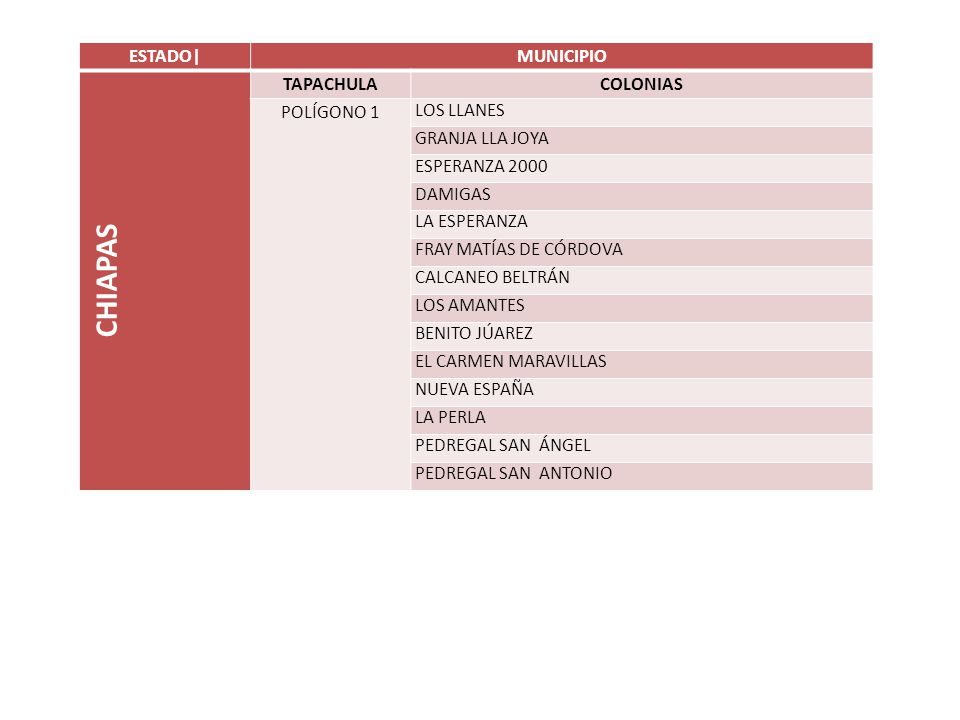 | ESTADO\| | MUNICIPIO | |
|---|---|---|
| CHIAPAS | TAPACHULA | COLONIAS |
| | POLÍGONO 1 | LOS LLANES |
| | | GRANJA LLA JOYA |
| | | ESPERANZA 2000 |
| | | DAMIGAS |
| | | LA ESPERANZA |
| | | FRAY MATÍAS DE CÓRDOVA |
| | | CALCANEO BELTRÁN |
| | | LOS AMANTES |
| | | BENITO JÚAREZ |
| | | EL CARMEN MARAVILLAS |
| | | NUEVA ESPAÑA |
| | | LA PERLA |
| | | PEDREGAL SAN ÁNGEL |
| | | PEDREGAL SAN ANTONIO |